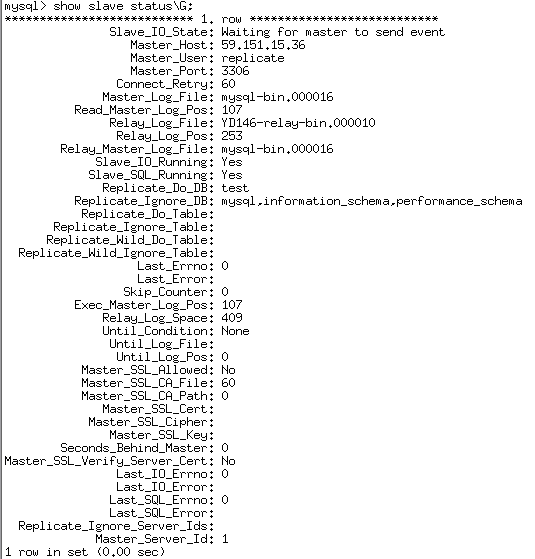 mysql> show slave status\G;
*************************** 1. row ***************************
Slave_IO_State: Waiting for master to send event
Master_Host: 59.151.15.36
Master_User: replicate
Master_Port: 3306
Connect_Retry: 60
Master_Log_File: mysql-bin.000016
Read_Master_Log_Pos: 107
Relay_Log_File: YD146-relay-bin.000010
Relay_Log_Pos: 253
Relay_Master_Log_File: mysql-bin.000016
Slave_IO_Running: Yes
Slave_SQL_Running: Yes
Replicate_Do_DB: test
Replicate_Ignore_DB: mysql,information_schema,performance_schema
Replicate_Do_Table:
Replicate_Ignore_Table:
Replicate_Wild_Do_Table:
Replicate_Wild_Ignore_Table:
Last_Errno: 0
Last_Error:
Skip_Counter: 0
Exec_Master_Log_Pos: 107
Relay_Log_Space: 409
Until_Condition: None
Until_Log_File:
Until_Log_Pos: 0
Master_SSL_Allowed: No
Master_SSL_CA_File: 60
Master_SSL_CA_Path: 0
Master_SSL_Cert:
Master_SSL_Cipher:
Master_SSL_Key:
Seconds_Behind_Master: 0
Master_SSL_Verify_Server_Cert: No
Last_IO_Errno: 0
Last_IO_Error:
Last_SQL_Errno: 0
Last_SQL_Error:
Replicate_Ignore_Server_Ids:
Master_Server_Id: 1
1 row in set (0.00 sec)